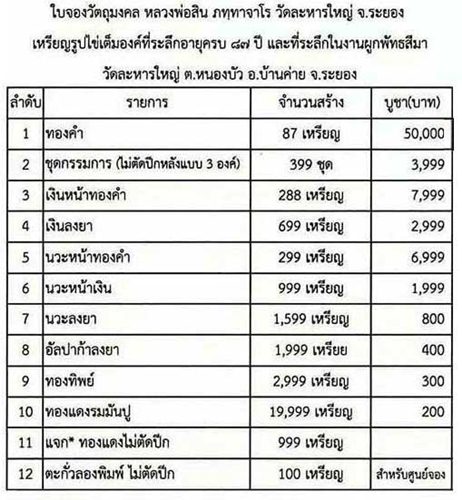 ใบจองวัตถุมงคล หลวงพ่อสิน ภทฺทาจาโร วัดละหารใหญ่ จ.ระยอง

เหรียญรูปไข่เต็มองค์ที่ระลึกอายุครบ ๘๗ ปี และที่ระลึกในงานผูกพัทธสีมา

วัดละหารใหญ่ ต.หนองบัว อ.บ้านค่าย จ.ระยอง

| ลำดับ | รายการ | จำนวนสร้าง | บูชา(บาท) |
|---|---|---|---|
| 1 | ทองคำ | 87 เหรียญ | 50,000 |
| 2 | ชุดกรรมการ (ไม่ตัดปีกหลังแบบ 3 องค์) | 399 ชุด | 3,999 |
| 3 | เงินหน้าทองคำ | 288 เหรียญ | 7,999 |
| 4 | เงินลงยา | 699 เหรียญ | 2,999 |
| 5 | นวะหน้าทองคำ | 299 เหรียญ | 6,999 |
| 6 | นวะหน้าเงิน | 999 เหรียญ | 1,999 |
| 7 | นวะลงยา | 1,599 เหรียญ | 800 |
| 8 | อัลปาก้าลงยา | 1,999 เหรียย | 400 |
| 9 | ทองทิพย์ | 2,999 เหรียญ | 300 |
| 10 | ทองแดงรมมันปู | 19,999 เหรียญ | 200 |
| 11 | แจก* ทองแดงไม่ตัดปีก | 999 เหรียญ | |
| 12 | ตะกั่วลองพิมพ์ ไม่ตัดปีก | 100 เหรียญ | สำหรับศูนย์จอง |